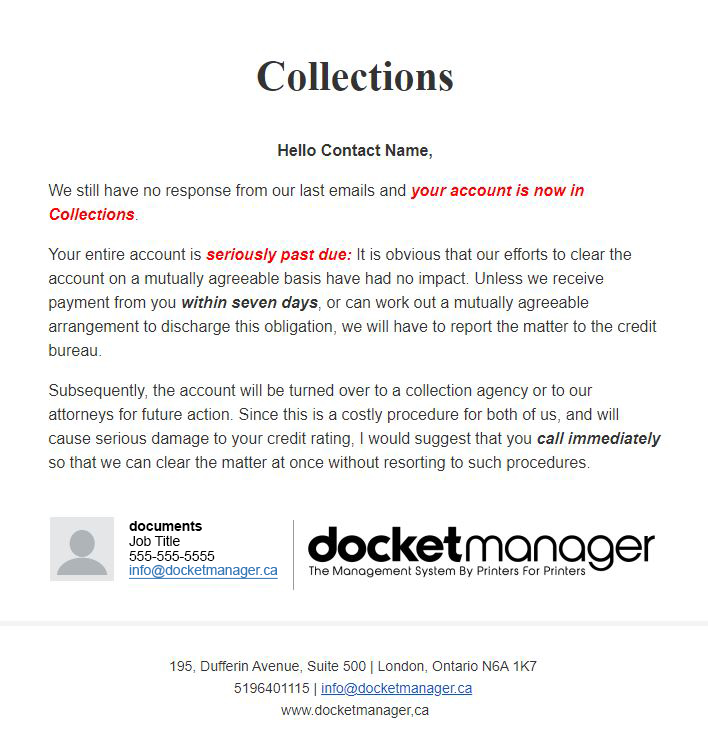 Collections

Hello Contact Name,

We still have no response from our last emails and your account is now in Collections.

Your entire account is seriously past due: It is obvious that our efforts to clear the account on a mutually agreeable basis have had no impact. Unless we receive payment from you within seven days, or can work out a mutually agreeable arrangement to discharge this obligation, we will have to report the matter to the credit bureau.

Subsequently, the account will be turned over to a collection agency or to our attorneys for future action. Since this is a costly procedure for both of us, and will cause serious damage to your credit rating, I would suggest that you call immediately so that we can clear the matter at once without resorting to such procedures.

documents
Job Title
555-555-5555
info@docketmanager.ca

docketmanager
The Management System By Printers For Printers

195, Dufferin Avenue, Suite 500 | London, Ontario N6A 1K7
5196401115 | info@docketmanager.ca
www.docketmanager,ca